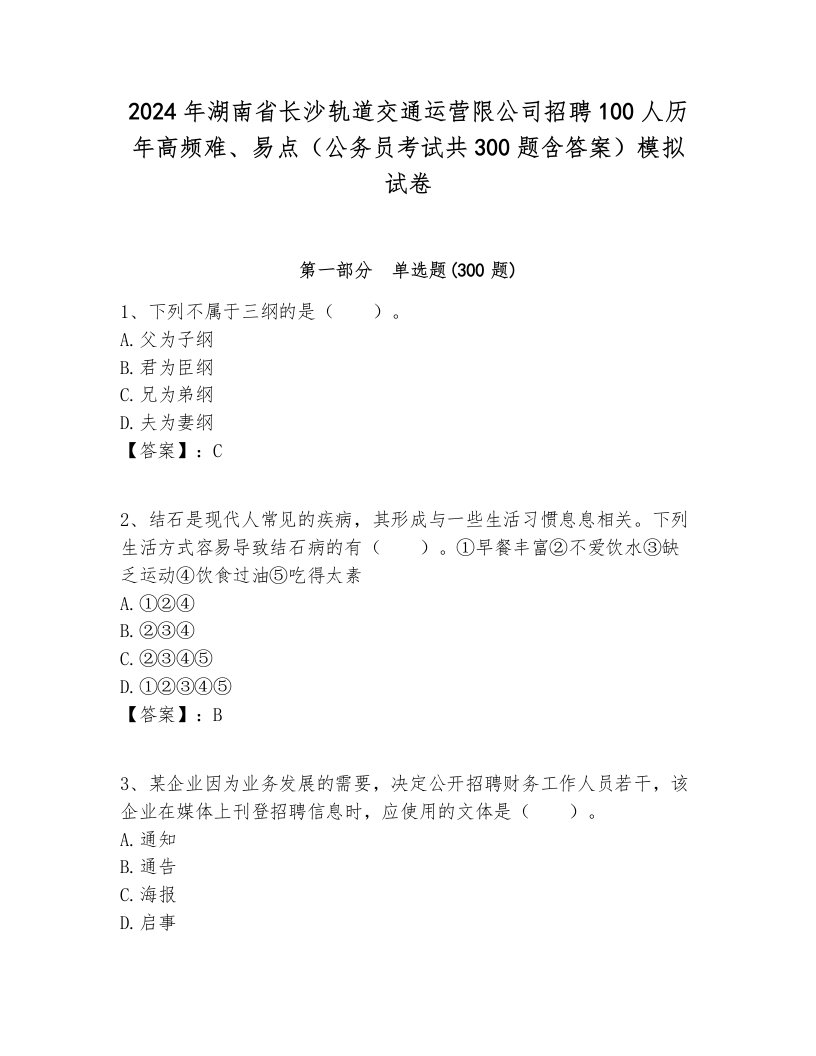 2024年湖南省长沙轨道交通运营限公司招聘100人历年高频难、易点（公务员考试共300题含答案）模拟试卷

第一部分　单选题(300题)

1、下列不属于三纲的是（　　）。
A.父为子纲
B.君为臣纲
C.兄为弟纲
D.夫为妻纲
【答案】：C

2、结石是现代人常见的疾病，其形成与一些生活习惯息息相关。下列生活方式容易导致结石病的有（　　）。①早餐丰富②不爱饮水③缺乏运动④饮食过油⑤吃得太素
A.①②④
B.②③④
C.②③④⑤
D.①②③④⑤
【答案】：B

3、某企业因为业务发展的需要，决定公开招聘财务工作人员若干，该企业在媒体上刊登招聘信息时，应使用的文体是（　　）。
A.通知
B.通告
C.海报
D.启事